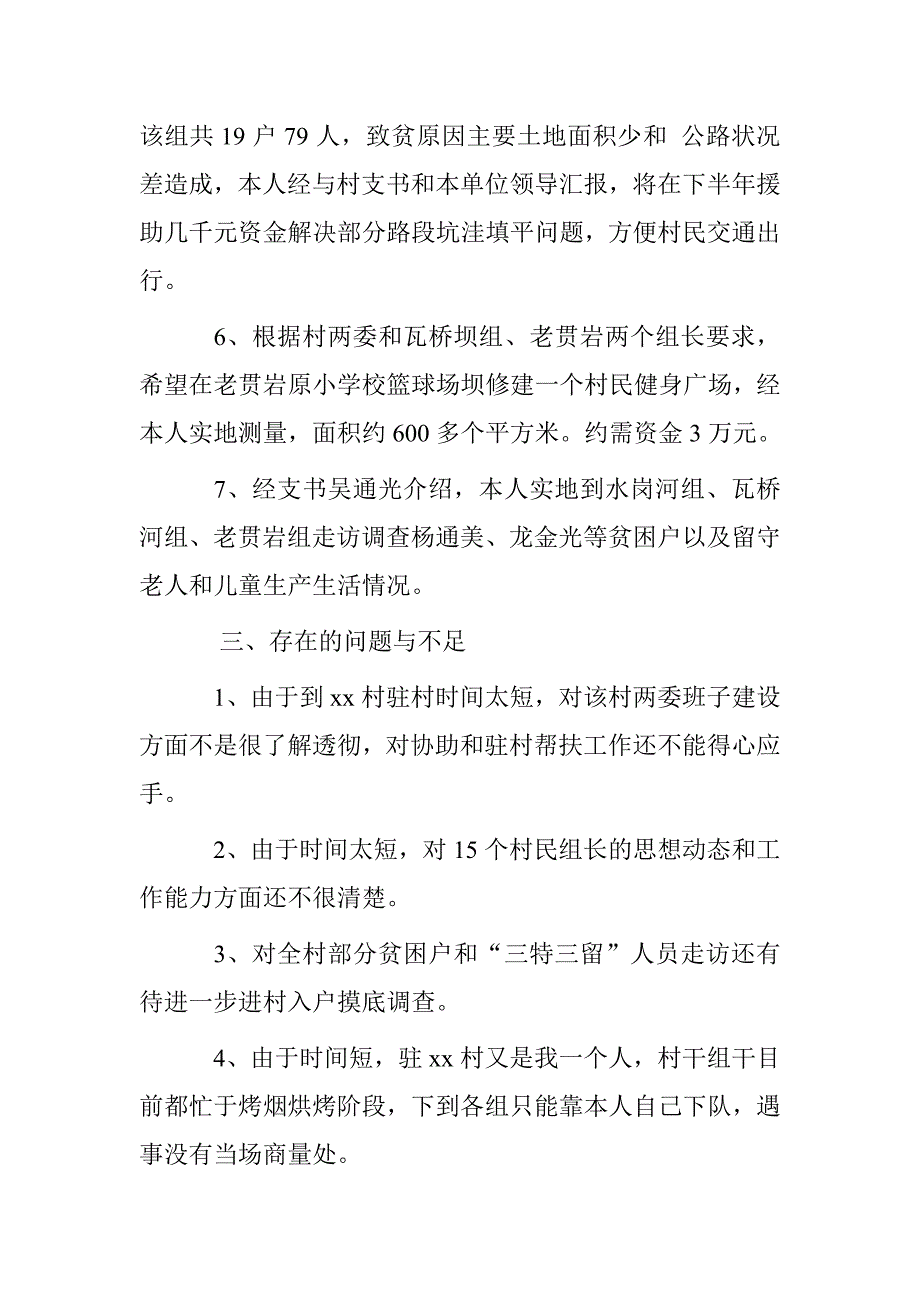 该组共 19 户 79 人，致贫原因主要土地面积少和 公路状况差造成，本人经与村支书和本单位领导汇报，将在下半年援助几千元资金解决部分路段坑洼填平问题，方便村民交通出行。

6、根据村两委和瓦桥坝组、老贯岩两个组长要求，希望在老贯岩原小学校篮球场坝修建一个村民健身广场，经本人实地测量，面积约 600 多个平方米。约需资金 3 万元。

7、经支书吴通光介绍，本人实地到水岗河组、瓦桥河组、老贯岩组走访调查杨通美、龙金光等贫困户以及留守老人和儿童生产生活情况。

三、存在的问题与不足

1、由于到 xx 村驻村时间太短，对该村两委班子建设方面不是很了解透彻，对协助和驻村帮扶工作还不能得心应手。

2、由于时间太短，对 15 个村民组长的思想动态和工作能力方面还不很清楚。

3、对全村部分贫困户和“三特三留”人员走访还有待进一步进村入户摸底调查。

4、由于时间短，驻 xx 村又是我一个人，村干组干目前都忙于烤烟烘烤阶段，下到各组只能靠本人自己下队，遇事没有当场商量处。